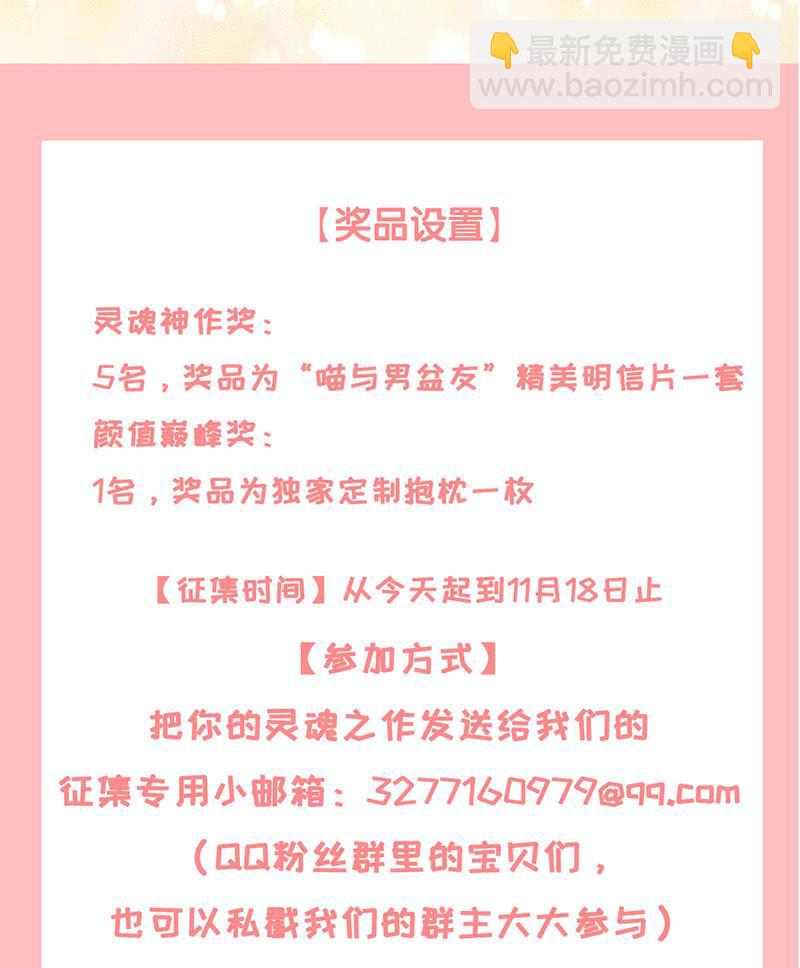 【奖品设置】

灵魂神作奖：
5名，奖品为“喵与男盆友”精美明信片一套
颜值巅峰奖：
1名，奖品为独家定制抱枕一枚

【征集时间】从今天起到11月18日止

【参加方式】

把你的灵魂之作发送给我们的
征集专用小邮箱：3277160979@qq.com
（QQ粉丝群里的宝贝们，
也可以私戳我们的群主大大参与）

👇最新免费漫画👇
www.baozimh.com